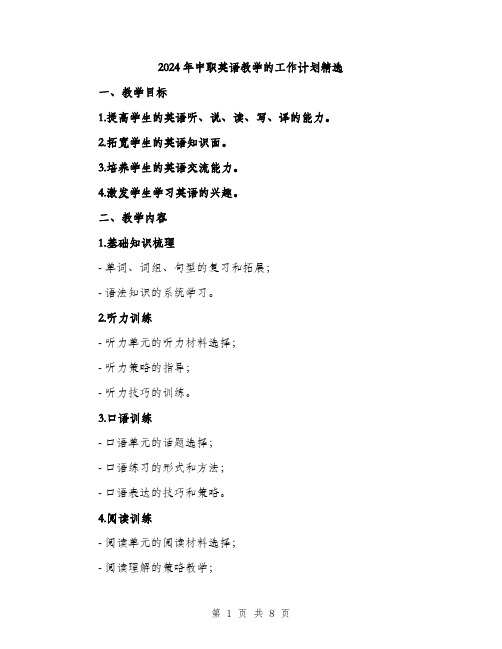 2024年中职英语教学的工作计划精选

一、教学目标

1.提高学生的英语听、说、读、写、译的能力。

2.拓宽学生的英语知识面。

3.培养学生的英语交流能力。

4.激发学生学习英语的兴趣。

二、教学内容

1.基础知识梳理

- 单词、词组、句型的复习和拓展;

- 语法知识的系统学习。

2.听力训练

- 听力单元的听力材料选择;

- 听力策略的指导;

- 听力技巧的训练。

3.口语训练

- 口语单元的话题选择;

- 口语练习的形式和方法;

- 口语表达的技巧和策略。

4.阅读训练

- 阅读单元的阅读材料选择;

- 阅读理解的策略教学;

第 1 页 共 8 页